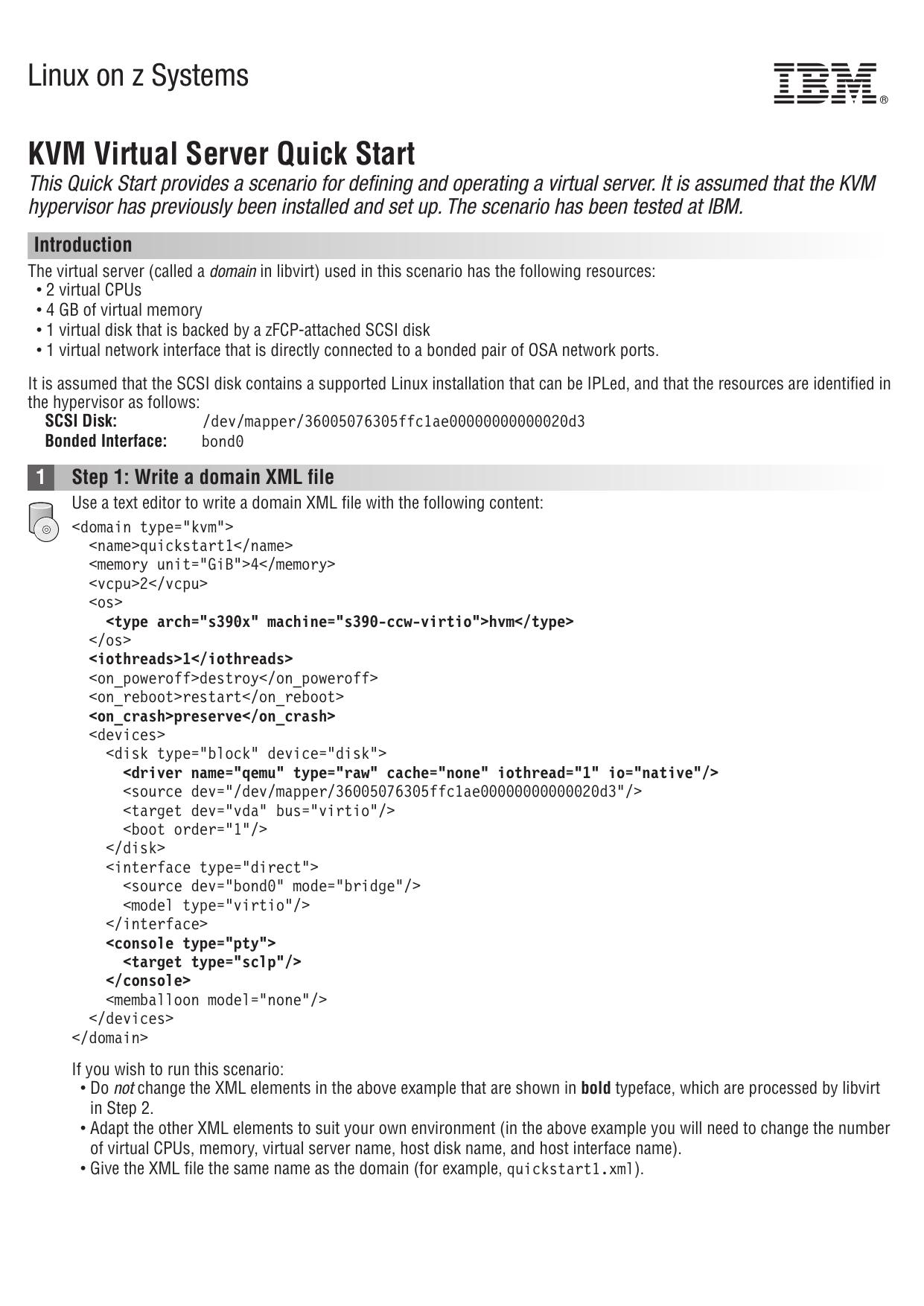 Linux on z Systems

IBM®

KVM Virtual Server Quick Start

This Quick Start provides a scenario for defining and operating a virtual server. It is assumed that the KVM hypervisor has previously been installed and set up. The scenario has been tested at IBM.

Introduction

The virtual server (called a domain in libvirt) used in this scenario has the following resources:
• 2 virtual CPUs
• 4 GB of virtual memory
• 1 virtual disk that is backed by a zFCP-attached SCSI disk
• 1 virtual network interface that is directly connected to a bonded pair of OSA network ports.

It is assumed that the SCSI disk contains a supported Linux installation that can be IPLed, and that the resources are identified in the hypervisor as follows:
SCSI Disk: /dev/mapper/36005076305ffc1ae00000000000020d3
Bonded Interface: bond0

1 Step 1: Write a domain XML file

Use a text editor to write a domain XML file with the following content:

<domain type="kvm">
<name>quickstart1</name>
<memory unit="GiB">4</memory>
<vcpu>2</vcpu>
<os>
<type arch="s390x" machine="s390-ccw-virtio">hvm</type>
</os>
<iothreads>1</iothreads>
<on_poweroff>destroy</on_poweroff>
<on_reboot>restart</on_reboot>
<on_crash>preserve</on_crash>
<devices>
<disk type="block" device="disk">
<driver name="qemu" type="raw" cache="none" iothread="1" io="native"/>
<source dev="/dev/mapper/36005076305ffc1ae00000000000020d3"/>
<target dev="vda" bus="virtio"/>
<boot order="1"/>
</disk>
<interface type="direct">
<source dev="bond0" mode="bridge"/>
<model type="virtio"/>
</interface>
<console type="pty">
<target type="sclp"/>
</console>
<memballoon model="none"/>
</devices>
</domain>

If you wish to run this scenario:
• Do not change the XML elements in the above example that are shown in bold typeface, which are processed by libvirt in Step 2.
• Adapt the other XML elements to suit your own environment (in the above example you will need to change the number of virtual CPUs, memory, virtual server name, host disk name, and host interface name).
• Give the XML file the same name as the domain (for example, quickstart1.xml).